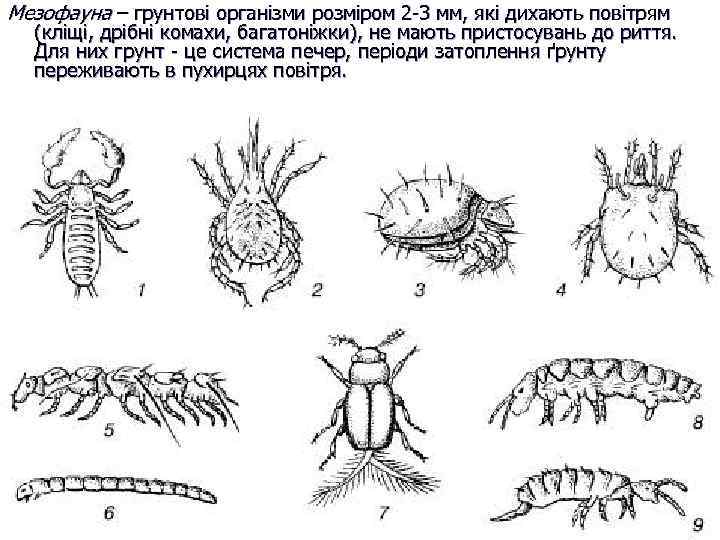 Мезофауна – грунтові організми розміром 2-3 мм, які дихають повітрям (кліщі, дрібні комахи, багатоніжки), не мають пристосувань до риття. Для них грунт - це система печер, періоди затоплення ґрунту переживають в пухирцях повітря.

1
2
3
4
5
6
7
8
9